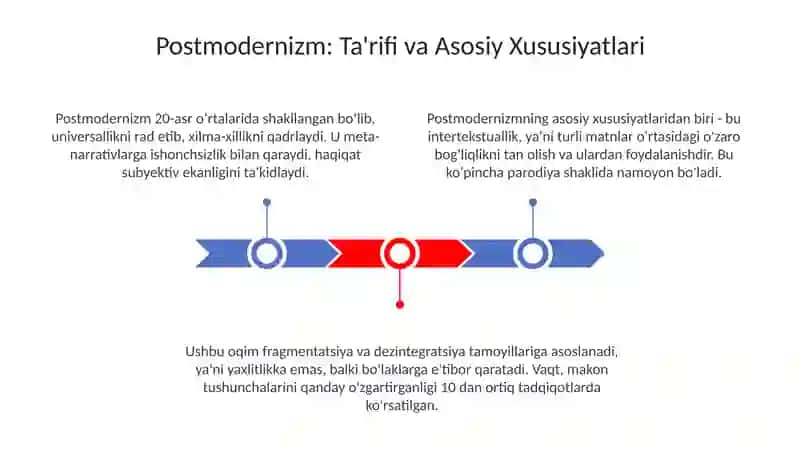 Postmodernizm: Ta'rifi va Asosiy Xususiyatlari

Postmodernizm 20-asr o'rtalarida shakllangan bo'lib, universallikni rad etib, xilma-xillikni qadrlaydi. U meta-narrativlarga ishonchsizlik bilan qaraydi, haqiqat subyektiv ekanligini ta'kidlaydi.

Postmodernizmning asosiy xususiyatlaridan biri - bu intertekstuallik, ya'ni turli matnlar o'rtasidagi o'zaro bog'liqlikni tan olish va ulardan foydalanishdir. Bu ko'pincha parodiya shaklida namoyon bo'ladi.

Ushbu oqim fragmentatsiya va dezintegratsiya tamoyillariga asoslanadi, ya'ni yaxlitlikka emas, balki bo'laklarga e'tibor qaratadi. Vaqt, makon tushunchalarini qanday o'zgartirganligi 10 dan ortiq tadqiqotlarda ko'rsatilgan.